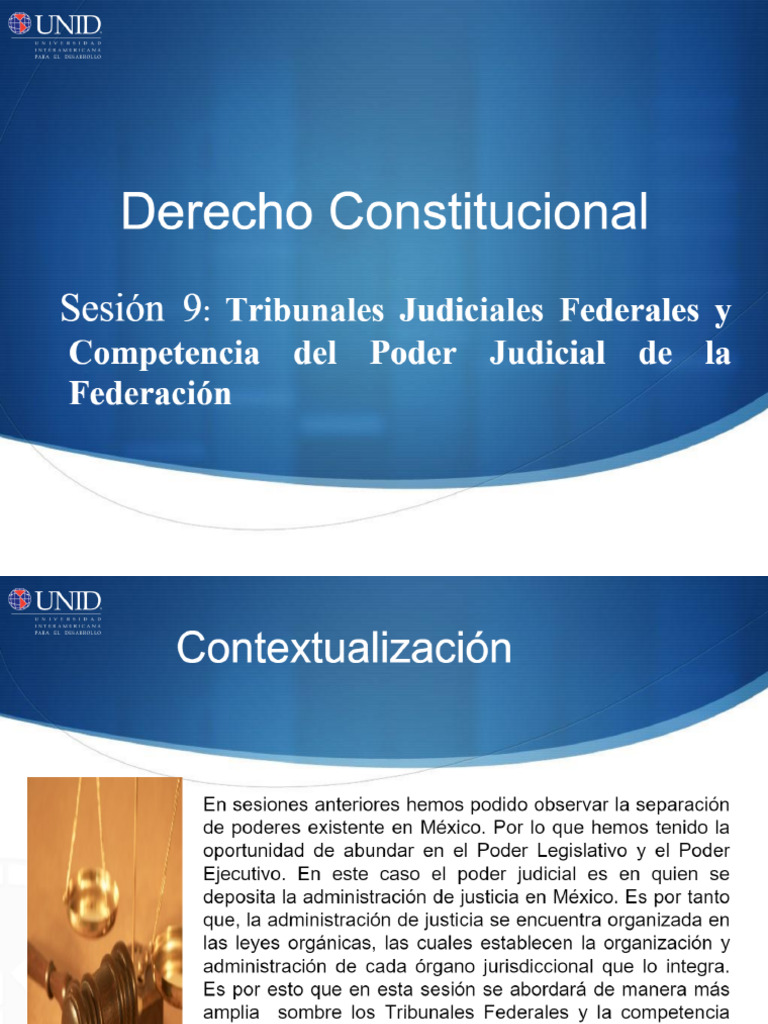 UNID
UNIVERSIDAD INTERAMERICANA PARA EL DESARROLLO

Derecho Constitucional

Sesión 9: Tribunales Judiciales Federales y Competencia del Poder Judicial de la Federación

UNID
UNIVERSIDAD INTERAMERICANA PARA EL DESARROLLO

Contextualización

En sesiones anteriores hemos podido observar la separación de poderes existente en México. Por lo que hemos tenido la oportunidad de abundar en el Poder Legislativo y el Poder Ejecutivo. En este caso el poder judicial es en quien se deposita la administración de justicia en México. Es por tanto que, la administración de justicia se encuentra organizada en las leyes orgánicas, las cuales establecen la organización y administración de cada órgano jurisdiccional que lo integra. Es por esto que en esta sesión se abordará de manera más amplia sombre los Tribunales Federales y la competencia